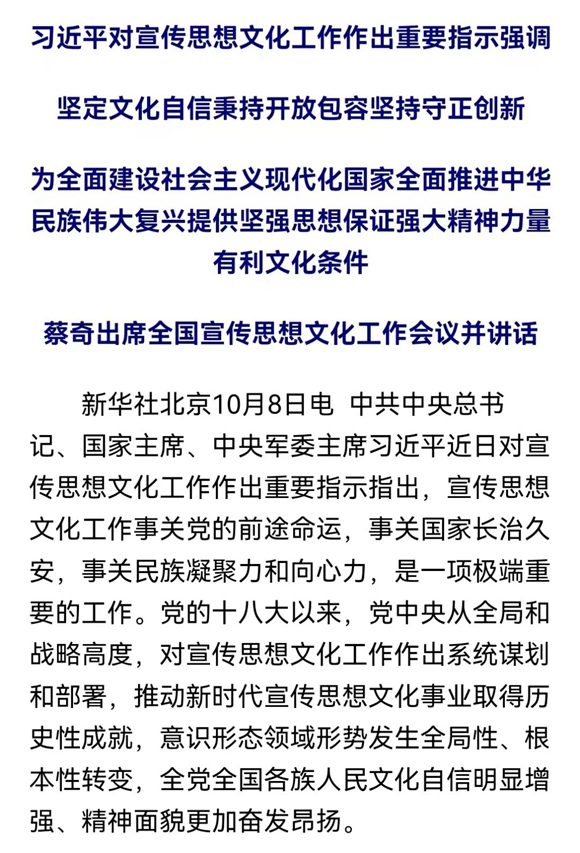 习近平对宣传思想文化工作作出重要指示强调

坚定文化自信秉持开放包容坚持守正创新

为全面建设社会主义现代化国家全面推进中华民族伟大复兴提供坚强思想保证强大精神力量有利文化条件

蔡奇出席全国宣传思想文化工作会议并讲话

新华社北京10月8日电 中共中央总书记、国家主席、中央军委主席习近平近日对宣传思想文化工作作出重要指示指出，宣传思想文化工作事关党的前途命运，事关国家长治久安，事关民族凝聚力和向心力，是一项极端重要的工作。党的十八大以来，党中央从全局和战略高度，对宣传思想文化工作作出系统谋划和部署，推动新时代宣传思想文化事业取得历史性成就，意识形态领域形势发生全局性、根本性转变，全党全国各族人民文化自信明显增强、精神面貌更加奋发昂扬。